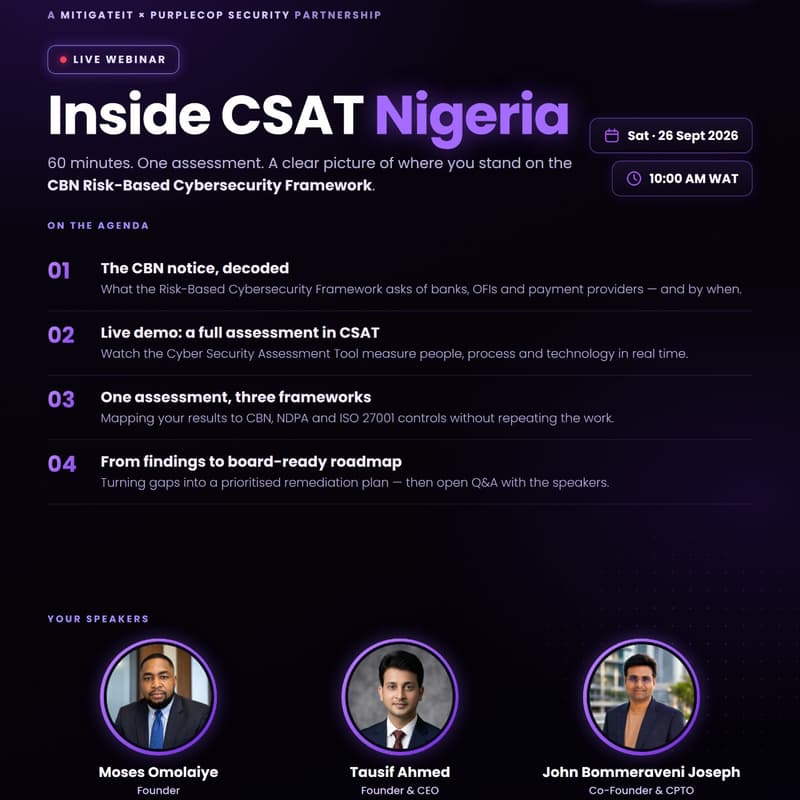 A MITIGATEIT × PURPLECOP SECURITY PARTNERSHIP

LIVE WEBINAR

Inside CSAT Nigeria

Sat · 26 Sept 2026

10:00 AM WAT

60 minutes. One assessment. A clear picture of where you stand on the CBN Risk-Based Cybersecurity Framework.

ON THE AGENDA

01 The CBN notice, decoded
What the Risk-Based Cybersecurity Framework asks of banks, OFIs and payment providers — and by when.

02 Live demo: a full assessment in CSAT
Watch the Cyber Security Assessment Tool measure people, process and technology in real time.

03 One assessment, three frameworks
Mapping your results to CBN, NDPA and ISO 27001 controls without repeating the work.

04 From findings to board-ready roadmap
Turning gaps into a prioritised remediation plan — then open Q&A with the speakers.

YOUR SPEAKERS

Moses Omolaiye
Founder

Tausif Ahmed
Founder & CEO

John Bommeraveni Joseph
Co-Founder & CPTO